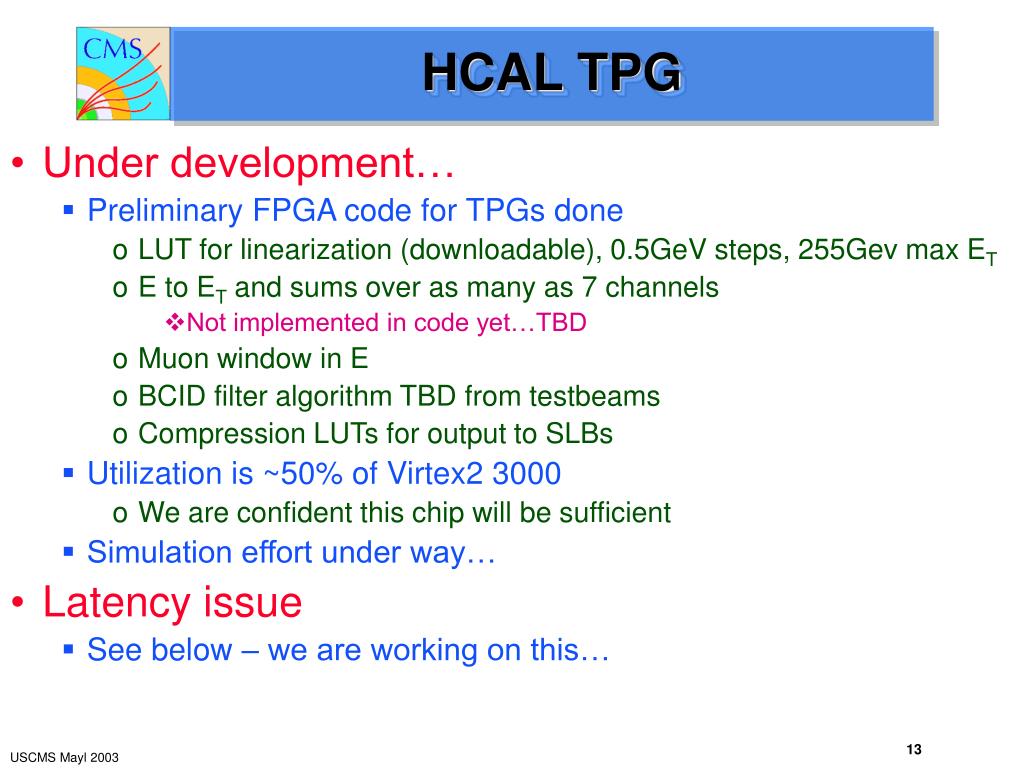 CMS

HCAL TPG

• Under development…
 ▪ Preliminary FPGA code for TPGs done
  o LUT for linearization (downloadable), 0.5GeV steps, 255Gev max $E_T$
  o E to $E_T$ and sums over as many as 7 channels
   ❖Not implemented in code yet…TBD
  o Muon window in E
  o BCID filter algorithm TBD from testbeams
  o Compression LUTs for output to SLBs
 ▪ Utilization is ~50% of Virtex2 3000
  o We are confident this chip will be sufficient
 ▪ Simulation effort under way…
• Latency issue
 ▪ See below – we are working on this…

USCMS Mayl 2003

13